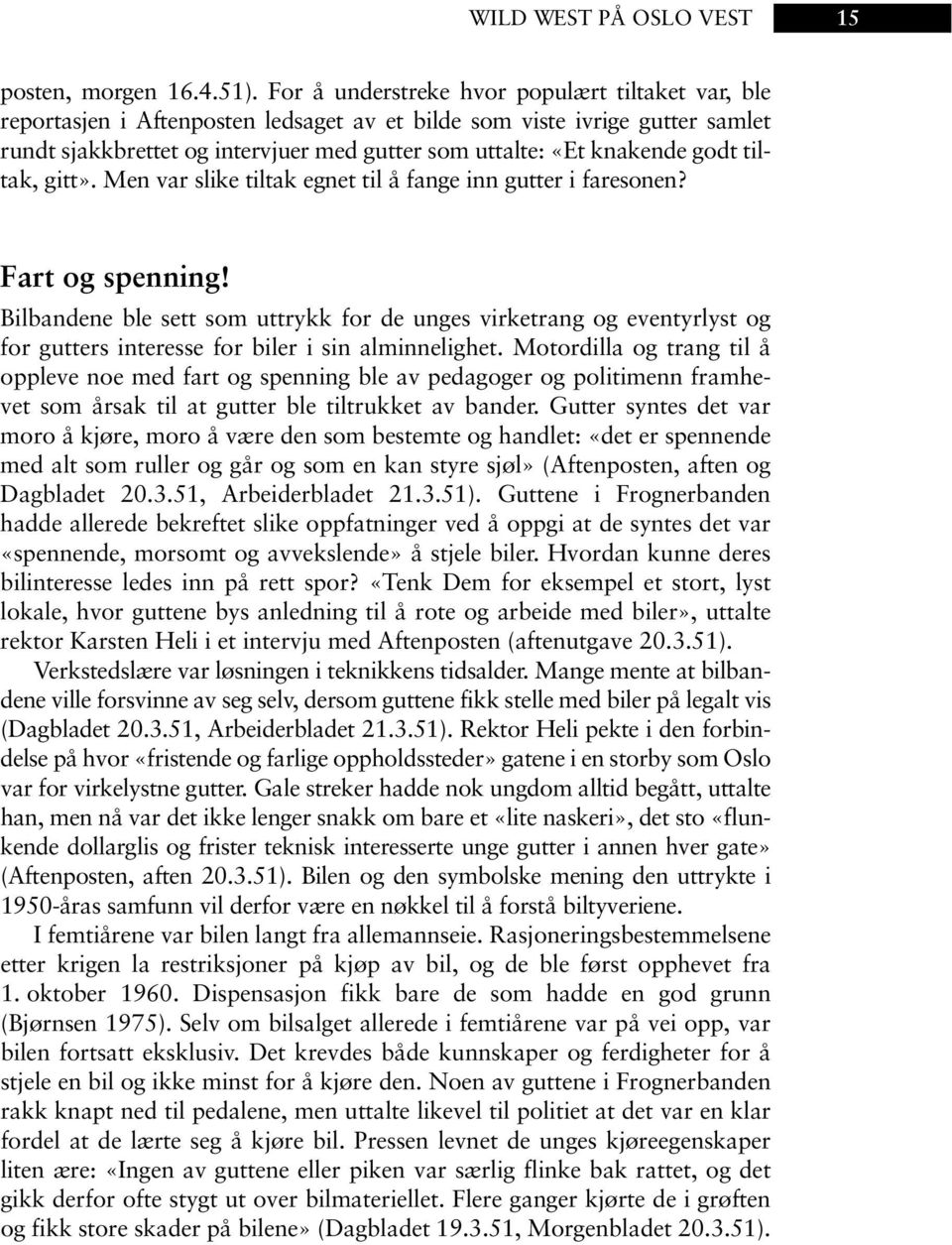 WILD WEST PÅ OSLO VEST 15

posten, morgen 16.4.51). For å understreke hvor populært tiltaket var, ble reportasjen i Aftenposten ledsaget av et bilde som viste ivrige gutter samlet rundt sjakkbrettet og intervjuer med gutter som uttalte: «Et knakende godt tiltak, gitt». Men var slike tiltak egnet til å fange inn gutter i faresonen?

Fart og spenning!

Bilbandene ble sett som uttrykk for de unges virketrang og eventyrlyst og for gutters interesse for biler i sin alminnelighet. Motordilla og trang til å oppleve noe med fart og spenning ble av pedagoger og politimenn framhevet som årsak til at gutter ble tiltrukket av bander. Gutter syntes det var moro å kjøre, moro å være den som bestemte og handlet: «det er spennende med alt som ruller og går og som en kan styre sjøl» (Aftenposten, aften og Dagbladet 20.3.51, Arbeiderbladet 21.3.51). Guttene i Frognerbanden hadde allerede bekreftet slike oppfatninger ved å oppgi at de syntes det var «spennende, morsomt og avvekslende» å stjele biler. Hvordan kunne deres bilinteresse ledes inn på rett spor? «Tenk Dem for eksempel et stort, lyst lokale, hvor guttene bys anledning til å rote og arbeide med biler», uttalte rektor Karsten Heli i et intervju med Aftenposten (aftenutgave 20.3.51).

Verkstedslære var løsningen i teknikkens tidsalder. Mange mente at bilbandene ville forsvinne av seg selv, dersom guttene fikk stelle med biler på legalt vis (Dagbladet 20.3.51, Arbeiderbladet 21.3.51). Rektor Heli pekte i den forbindelse på hvor «fristende og farlige oppholdssteder» gatene i en storby som Oslo var for virkelystne gutter. Gale streker hadde nok ungdom alltid begått, uttalte han, men nå var det ikke lenger snakk om bare et «lite naskeri», det sto «flunkende dollarglis og frister teknisk interesserte unge gutter i annen hver gate» (Aftenposten, aften 20.3.51). Bilen og den symbolske mening den uttrykte i 1950-åras samfunn vil derfor være en nøkkel til å forstå biltyveriene.

I femtiårene var bilen langt fra allemannseie. Rasjoneringsbestemmelsene etter krigen la restriksjoner på kjøp av bil, og de ble først opphevet fra 1. oktober 1960. Dispensasjon fikk bare de som hadde en god grunn (Bjørnsen 1975). Selv om bilsalget allerede i femtiårene var på vei opp, var bilen fortsatt eksklusiv. Det krevdes både kunnskaper og ferdigheter for å stjele en bil og ikke minst for å kjøre den. Noen av guttene i Frognerbanden rakk knapt ned til pedalene, men uttalte likevel til politiet at det var en klar fordel at de lærte seg å kjøre bil. Pressen levnet de unges kjøreegenskaper liten ære: «Ingen av guttene eller piken var særlig flinke bak rattet, og det gikk derfor ofte stygt ut over bilmateriellet. Flere ganger kjørte de i grøften og fikk store skader på bilene» (Dagbladet 19.3.51, Morgenbladet 20.3.51).